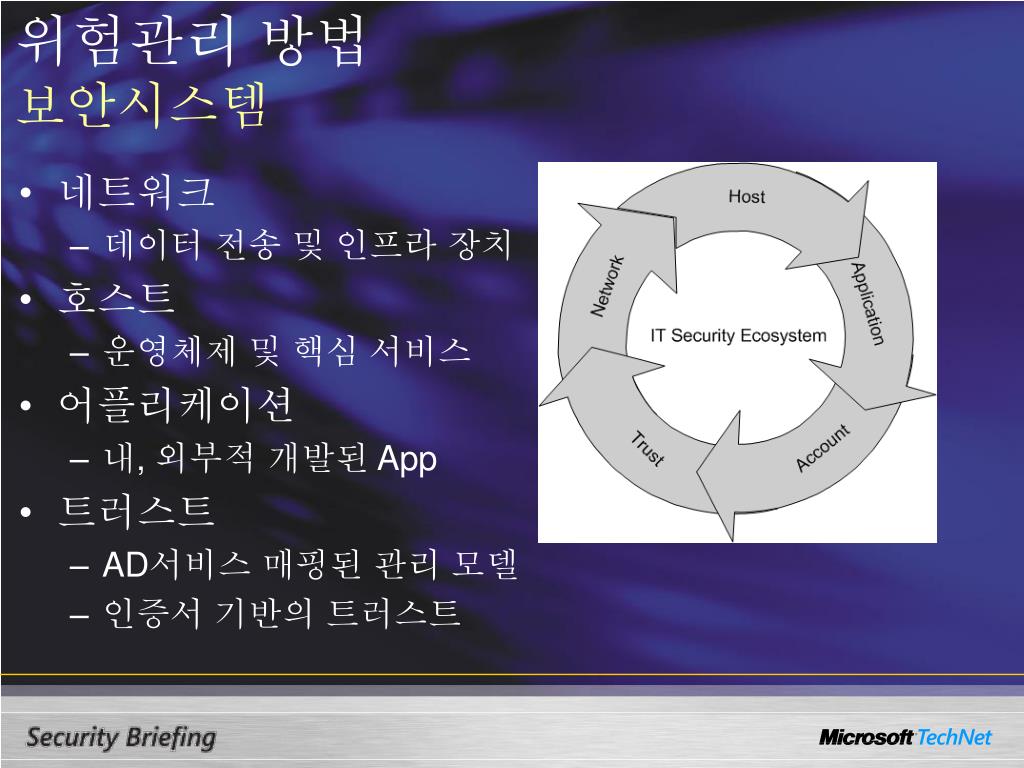 위험관리 방법
보안시스템

• 네트워크
  – 데이터 전송 및 인프라 장치
• 호스트
  – 운영체제 및 핵심 서비스
• 어플리케이션
  – 내, 외부적 개발된 App
• 트러스트
  – AD서비스 매핑된 관리 모델
  – 인증서 기반의 트러스트

Host
Application
Account
Trust
Network
IT Security Ecosystem

Security Briefing

Microsoft TechNet